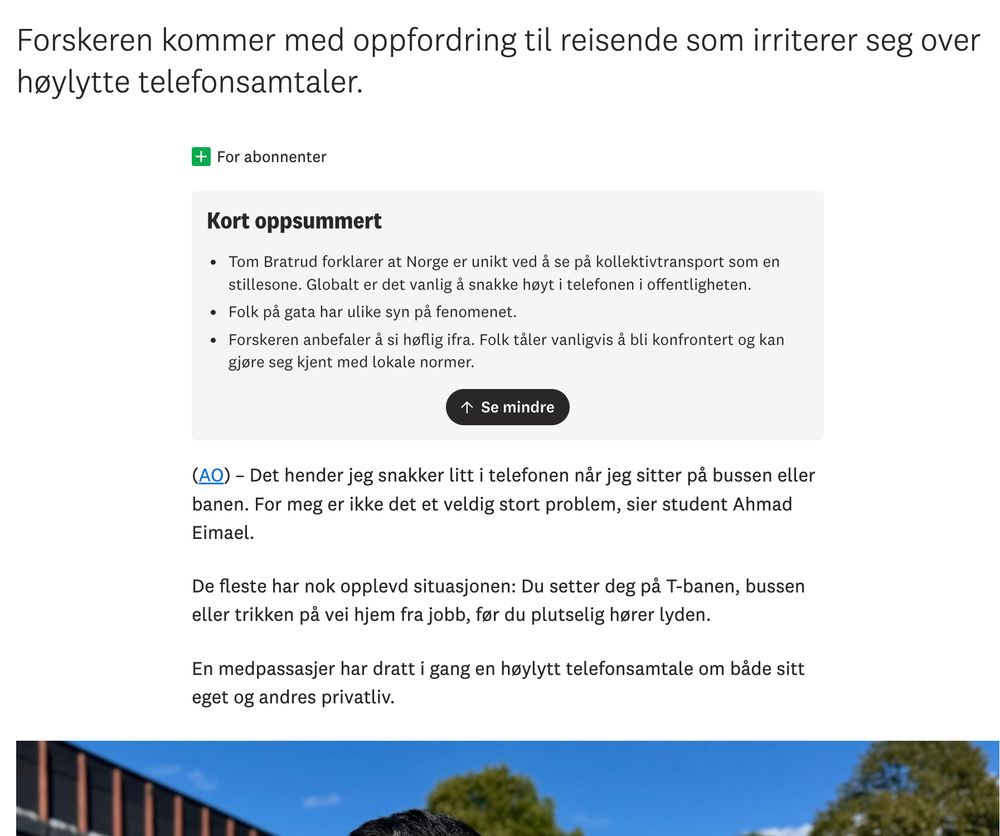 Forskeren kommer med oppfordring til reisende som irriterer seg over høylytte telefonsamtaler.

For abonnenter

Kort oppsummert

- Tom Bratrud forklarer at Norge er unikt ved å se på kollektivtransport som en stillesone. Globalt er det vanlig å snakke høyt i telefonen i offentligheten.
- Folk på gata har ulike syn på fenomenet.
- Forskeren anbefaler å si høflig ifra. Folk tåler vanligvis å bli konfrontert og kan gjøre seg kjent med lokale normer.

Se mindre

(AO) – Det hender jeg snakker litt i telefonen når jeg sitter på bussen eller banen. For meg er ikke det et veldig stort problem, sier student Ahmad Eimael.

De fleste har nok opplevd situasjonen: Du setter deg på T-banen, bussen eller trikken på vei hjem fra jobb, før du plutselig hører lyden.

En medpassasjer har dratt i gang en høylytt telefonsamtale om både sitt eget og andres privatliv.